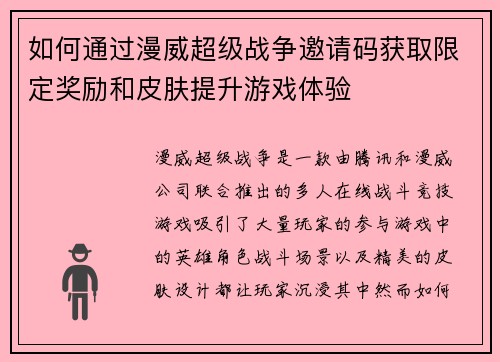 如何通过漫威超级战争邀请码获取限定奖励和皮肤提升游戏体验

漫威超级战争是一款由腾讯和漫威公司联合推出的多人在线战斗竞技游戏吸引了大量玩家的参与游戏中的英雄角色战斗场景以及精美的皮肤设计都让玩家沉浸其中然而如何